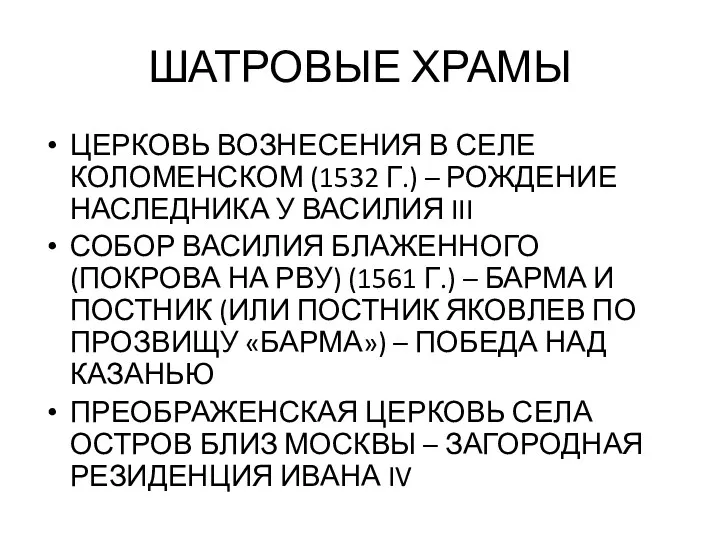 ШАТРОВЫЕ ХРАМЫ

• ЦЕРКОВЬ ВОЗНЕСЕНИЯ В СЕЛЕ КОЛОМЕНСКОМ (1532 Г.) – РОЖДЕНИЕ НАСЛЕДНИКА У ВАСИЛИЯ III
• СОБОР ВАСИЛИЯ БЛАЖЕННОГО (ПОКРОВА НА РВУ) (1561 Г.) – БАРМА И ПОСТНИК (ИЛИ ПОСТНИК ЯКОВЛЕВ ПО ПРОЗВИЩУ «БАРМА») – ПОБЕДА НАД КАЗАНЬЮ
• ПРЕОБРАЖЕНСКАЯ ЦЕРКОВЬ СЕЛА ОСТРОВ БЛИЗ МОСКВЫ – ЗАГОРОДНАЯ РЕЗИДЕНЦИЯ ИВАНА IV